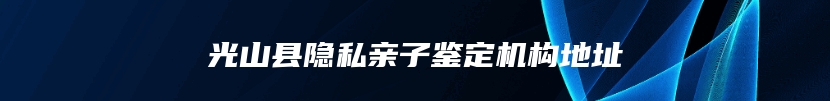 光山县隐私亲子鉴定机构地址